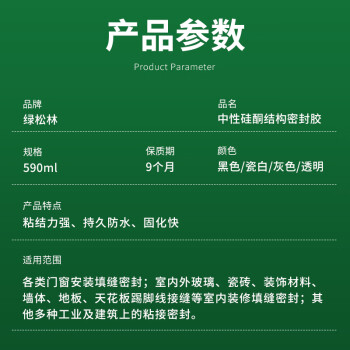 产品参数

Product Parameter

品牌
绿松林

品名
中性硅酮结构密封胶

规格
590ml

保质期
9个月

颜色
黑色/瓷白/灰色/透明

产品特点
粘结力强、持久防水、固化快

适用范围

各类门窗安装填缝密封；室内外玻璃、瓷砖、装饰材料、墙体、地板、天花板踢脚线接缝等室内装修填缝密封；其他多种工业及建筑上的粘接密封。